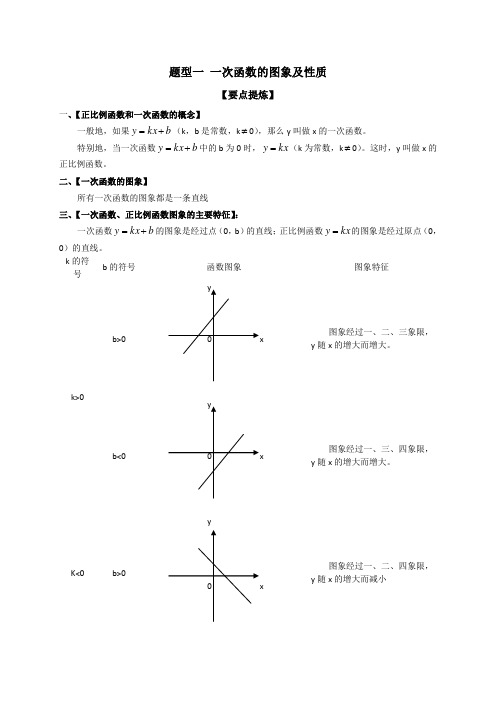 题型一 一次函数的图象及性质

【要点提炼】

一、【正比例函数和一次函数的概念】

一般地，如果 $y=kx+b$（k，b 是常数，k≠0），那么 y 叫做 x 的一次函数。

特别地，当一次函数 $y=kx+b$ 中的 b 为 0 时，$y=kx$（k 为常数，k≠0）。这时，y 叫做 x 的正比例函数。

二、【一次函数的图象】

所有一次函数的图象都是一条直线

三、【一次函数、正比例函数图象的主要特征】：

一次函数 $y=kx+b$ 的图象是经过点（0，b）的直线；正比例函数 $y=kx$ 的图象是经过原点（0，0）的直线。

| k 的符号 | b 的符号 | 函数图象 | 图象特征 |
|---|---|---|---|
| k>0 | b>0 | y 0 x | 图象经过一、二、三象限，y 随 x 的增大而增大。 |
| | b<0 | y 0 x | 图象经过一、三、四象限，y 随 x 的增大而增大。 |
| K<0 | b>0 | y 0 x | 图象经过一、二、四象限，y 随 x 的增大而减小 |